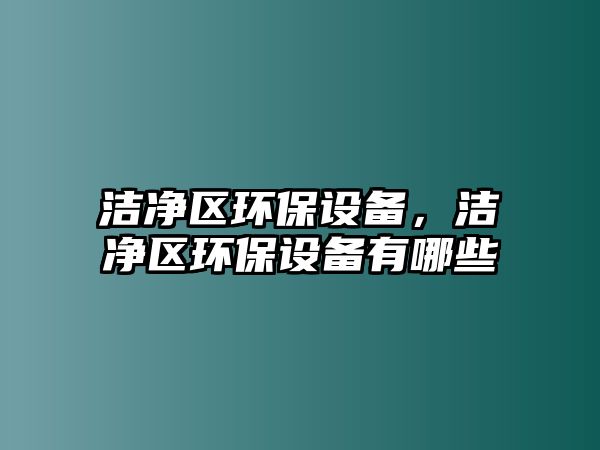 洁净区环保设备，洁净区环保设备有哪些